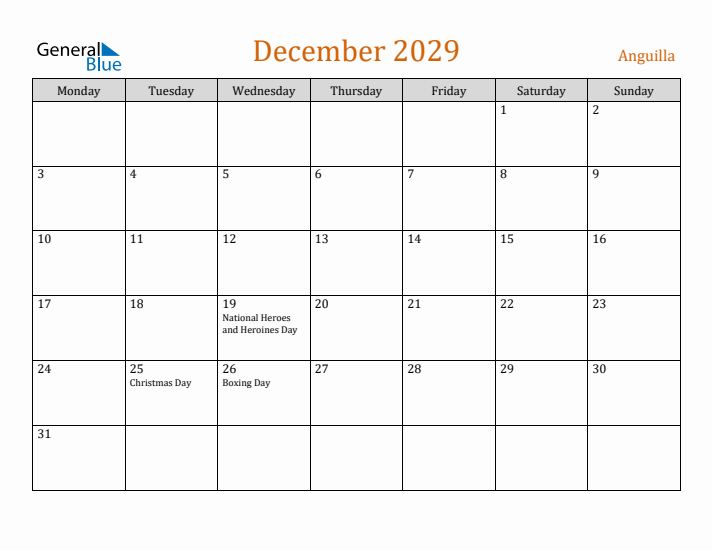 General Blue

December 2029

Anguilla

| Monday | Tuesday | Wednesday | Thursday | Friday | Saturday | Sunday |
|---|---|---|---|---|---|---|
| | | | | | 1 | 2 |
| 3 | 4 | 5 | 6 | 7 | 8 | 9 |
| 10 | 11 | 12 | 13 | 14 | 15 | 16 |
| 17 | 18 | 19 National Heroes and Heroines Day | 20 | 21 | 22 | 23 |
| 24 | 25 Christmas Day | 26 Boxing Day | 27 | 28 | 29 | 30 |
| 31 | | | | | | |